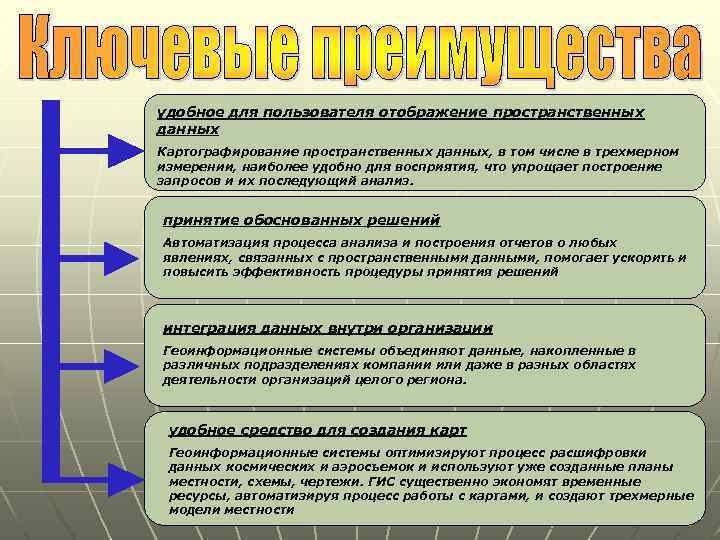 Ключевые преимущества

удобное для пользователя отображение пространственных данных

Картографирование пространственных данных, в том числе в трехмерном измерении, наиболее удобно для восприятия, что упрощает построение запросов и их последующий анализ.

принятие обоснованных решений

Автоматизация процесса анализа и построения отчетов о любых явлениях, связанных с пространственными данными, помогает ускорить и повысить эффективность процедуры принятия решений

интеграция данных внутри организации

Геоинформационные системы объединяют данные, накопленные в различных подразделениях компании или даже в разных областях деятельности организаций целого региона.

удобное средство для создания карт

Геоинформационные системы оптимизируют процесс расшифровки данных космических и аэросъемок и используют уже созданные планы местности, схемы, чертежи. ГИС существенно экономят временные ресурсы, автоматизируя процесс работы с картами, и создают трехмерные модели местности